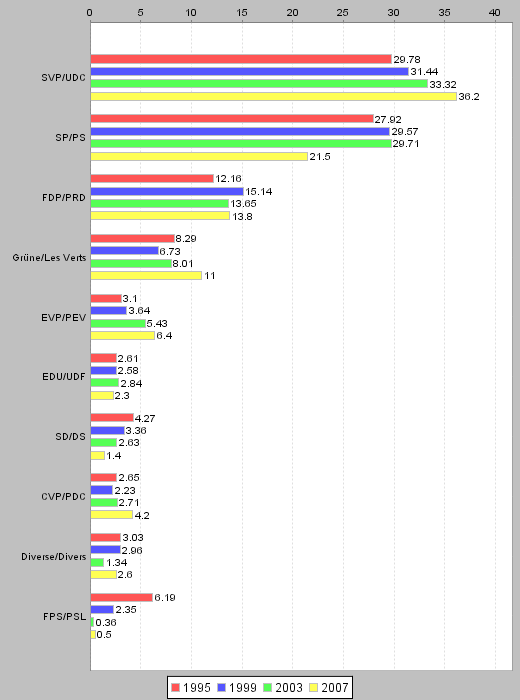 0 5 10 15 20 25 30 35 40

SVP/UDC
29.78
31.44
33.32
36.2

SP/PS
27.92
29.57
29.71
21.5

FDP/PRD
12.16
15.14
13.65
13.8

Grüne/Les Verts
8.29
6.73
8.01
11

EVP/PEV
3.1
3.64
5.43
6.4

EDU/UDF
2.61
2.58
2.84
2.3

SD/DS
4.27
3.36
2.63
1.4

CVP/PDC
2.65
2.23
2.71
4.2

Diverse/Divers
3.03
2.96
1.34
2.6

FPS/PSL
6.19
2.35
0.36
0.5

1995 1999 2003 2007